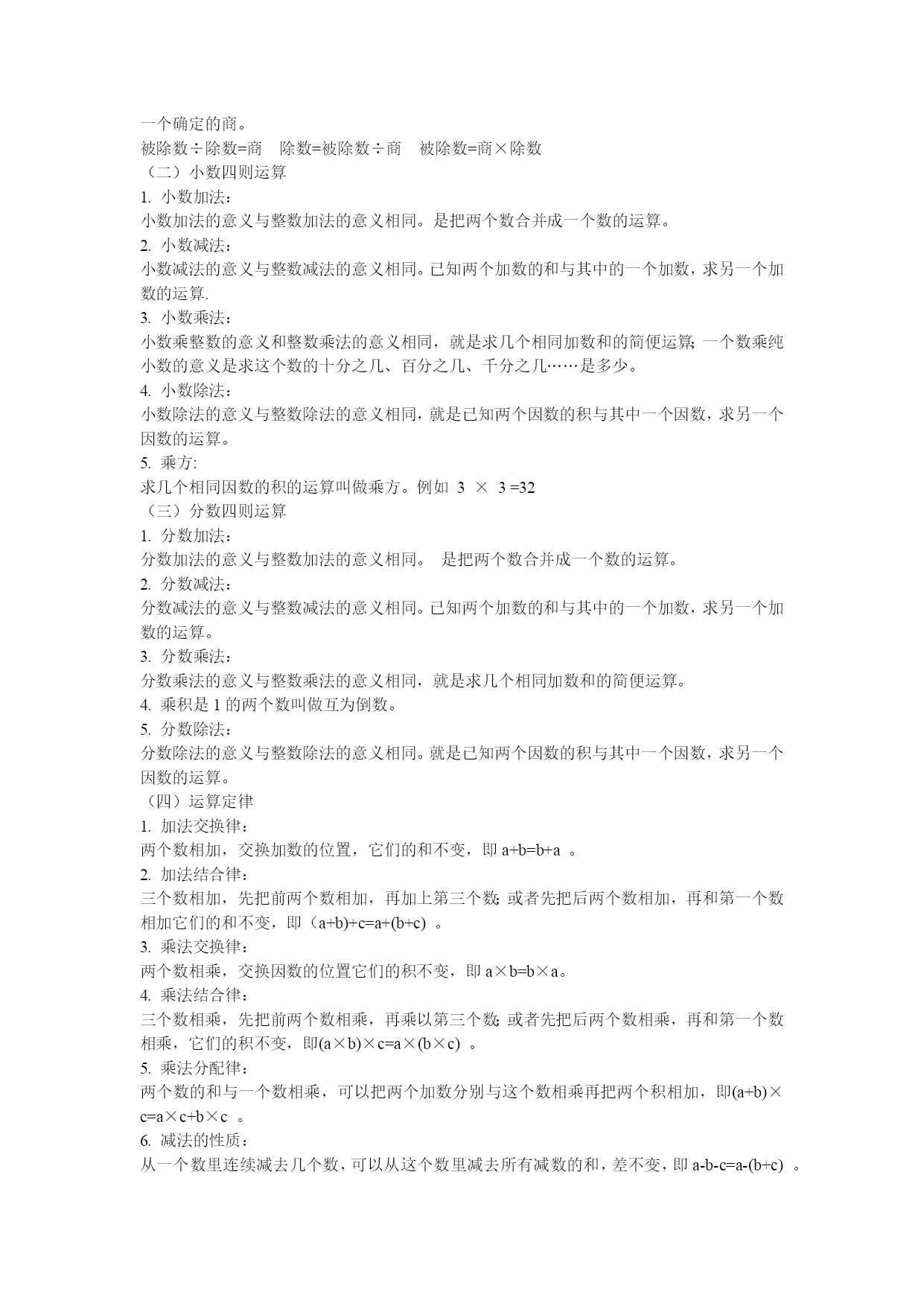 一个确定的商。
被除数÷除数=商　除数=被除数÷商　被除数=商×除数
（二）小数四则运算
1. 小数加法：
小数加法的意义与整数加法的意义相同。是把两个数合并成一个数的运算。
2. 小数减法：
小数减法的意义与整数减法的意义相同。已知两个加数的和与其中的一个加数，求另一个加数的运算.
3. 小数乘法：
小数乘整数的意义和整数乘法的意义相同，就是求几个相同加数和的简便运算;一个数乘纯小数的意义是求这个数的十分之几、百分之几、千分之几……是多少。
4. 小数除法：
小数除法的意义与整数除法的意义相同，就是已知两个因数的积与其中一个因数，求另一个因数的运算。
5. 乘方:
求几个相同因数的积的运算叫做乘方。例如 3 × 3 =32
（三）分数四则运算
1. 分数加法：
分数加法的意义与整数加法的意义相同。 是把两个数合并成一个数的运算。
2. 分数减法：
分数减法的意义与整数减法的意义相同。已知两个加数的和与其中的一个加数，求另一个加数的运算。
3. 分数乘法：
分数乘法的意义与整数乘法的意义相同，就是求几个相同加数和的简便运算。
4. 乘积是 1 的两个数叫做互为倒数。
5. 分数除法：
分数除法的意义与整数除法的意义相同。就是已知两个因数的积与其中一个因数，求另一个因数的运算。
（四）运算定律
1. 加法交换律：
两个数相加，交换加数的位置，它们的和不变，即 a+b=b+a 。
2. 加法结合律：
三个数相加，先把前两个数相加，再加上第三个数;或者先把后两个数相加，再和第一个数相加它们的和不变，即（a+b)+c=a+(b+c) 。
3. 乘法交换律：
两个数相乘，交换因数的位置它们的积不变，即 a×b=b×a。
4. 乘法结合律：
三个数相乘，先把前两个数相乘，再乘以第三个数;或者先把后两个数相乘，再和第一个数相乘，它们的积不变，即(a×b)×c=a×(b×c) 。
5. 乘法分配律：
两个数的和与一个数相乘，可以把两个加数分别与这个数相乘再把两个积相加，即(a+b)×c=a×c+b×c 。
6. 减法的性质：
从一个数里连续减去几个数，可以从这个数里减去所有减数的和，差不变，即 a-b-c=a-(b+c) 。